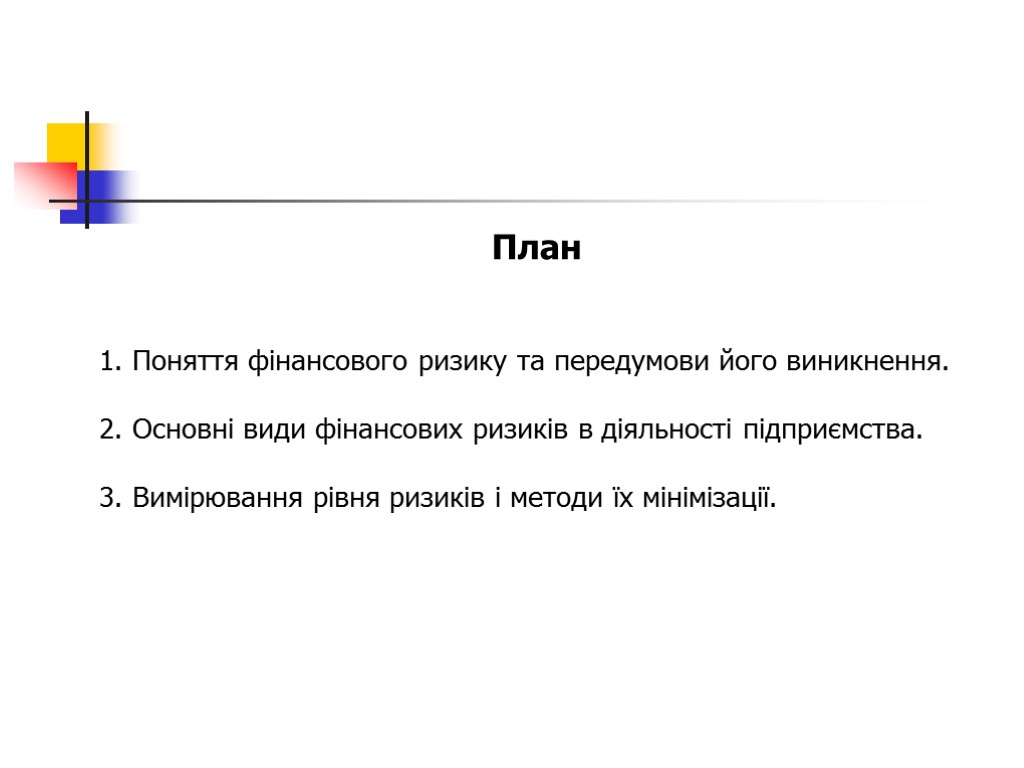 План

1. Поняття фінансового ризику та передумови його виникнення.

2. Основні види фінансових ризиків в діяльності підприємства.

3. Вимірювання рівня ризиків і методи їх мінімізації.